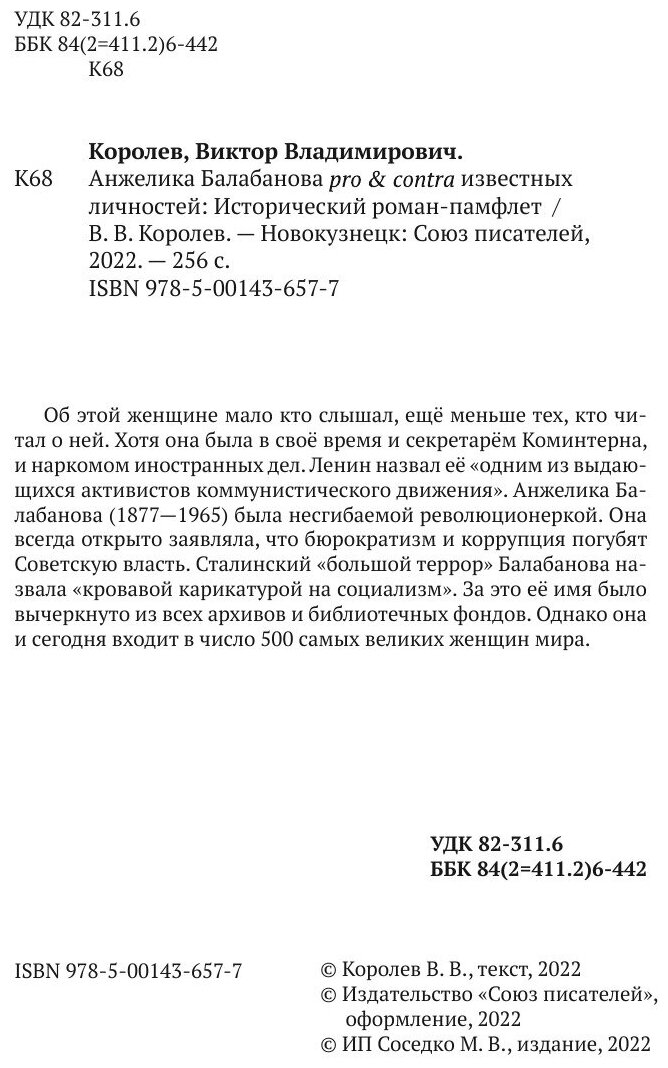 УДК 82-311.6
ББК 84(2=411.2)6-442
К68

Королев, Виктор Владимирович.

К68 Анжелика Балабанова pro & contra известных личностей: Исторический роман-памфлет / В. В. Королев. — Новокузнецк: Союз писателей, 2022. — 256 с.
ISBN 978-5-00143-657-7

Об этой женщине мало кто слышал, ещё меньше тех, кто читал о ней. Хотя она была в своё время и секретарём Коминтерна, и наркомом иностранных дел. Ленин назвал её «одним из выдающихся активистов коммунистического движения». Анжелика Балабанова (1877—1965) была несгибаемой революционеркой. Она всегда открыто заявляла, что бюрократизм и коррупция погубят Советскую власть. Сталинский «большой террор» Балабанова назвала «кровавой карикатурой на социализм». За это её имя было вычеркнуто из всех архивов и библиотечных фондов. Однако она и сегодня входит в число 500 самых великих женщин мира.

УДК 82-311.6
ББК 84(2=411.2)6-442

ISBN 978-5-00143-657-7

© Королев В. В., текст, 2022
© Издательство «Союз писателей», оформление, 2022
© ИП Соседко М. В., издание, 2022